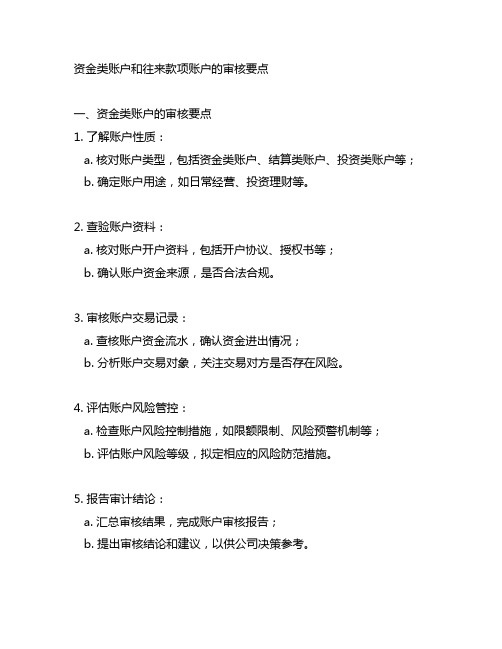 资金类账户和往来款项账户的审核要点

一、资金类账户的审核要点

1. 了解账户性质：
a. 核对账户类型，包括资金类账户、结算类账户、投资类账户等；
b. 确定账户用途，如日常经营、投资理财等。

2. 查验账户资料：
a. 核对账户开户资料，包括开户协议、授权书等；
b. 确认账户资金来源，是否合法合规。

3. 审核账户交易记录：
a. 查核账户资金流水，确认资金进出情况；
b. 分析账户交易对象，关注交易对方是否存在风险。

4. 评估账户风险管控：
a. 检查账户风险控制措施，如限额限制、风险预警机制等；
b. 评估账户风险等级，拟定相应的风险防范措施。

5. 报告审计结论：
a. 汇总审核结果，完成账户审核报告；
b. 提出审核结论和建议，以供公司决策参考。